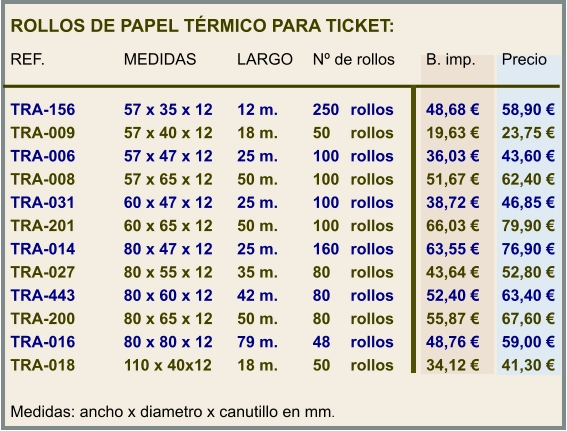 ROLLOS DE PAPEL TÉRMICO PARA TICKET:

| REF. | MEDIDAS | LARGO | Nº de rollos | B. imp. | Precio |
|---|---|---|---|---|---|
| TRA-156 | 57 x 35 x 12 | 12 m. | 250 rollos | 48,68 € | 58,90 € |
| TRA-009 | 57 x 40 x 12 | 18 m. | 50 rollos | 19,63 € | 23,75 € |
| TRA-006 | 57 x 47 x 12 | 25 m. | 100 rollos | 36,03 € | 43,60 € |
| TRA-008 | 57 x 65 x 12 | 50 m. | 100 rollos | 51,67 € | 62,40 € |
| TRA-031 | 60 x 47 x 12 | 25 m. | 100 rollos | 38,72 € | 46,85 € |
| TRA-201 | 60 x 65 x 12 | 50 m. | 100 rollos | 66,03 € | 79,90 € |
| TRA-014 | 80 x 47 x 12 | 25 m. | 160 rollos | 63,55 € | 76,90 € |
| TRA-027 | 80 x 55 x 12 | 35 m. | 80 rollos | 43,64 € | 52,80 € |
| TRA-443 | 80 x 60 x 12 | 42 m. | 80 rollos | 52,40 € | 63,40 € |
| TRA-200 | 80 x 65 x 12 | 50 m. | 80 rollos | 55,87 € | 67,60 € |
| TRA-016 | 80 x 80 x 12 | 79 m. | 48 rollos | 48,76 € | 59,00 € |
| TRA-018 | 110 x 40x12 | 18 m. | 50 rollos | 34,12 € | 41,30 € |

Medidas: ancho x diametro x canutillo en mm.